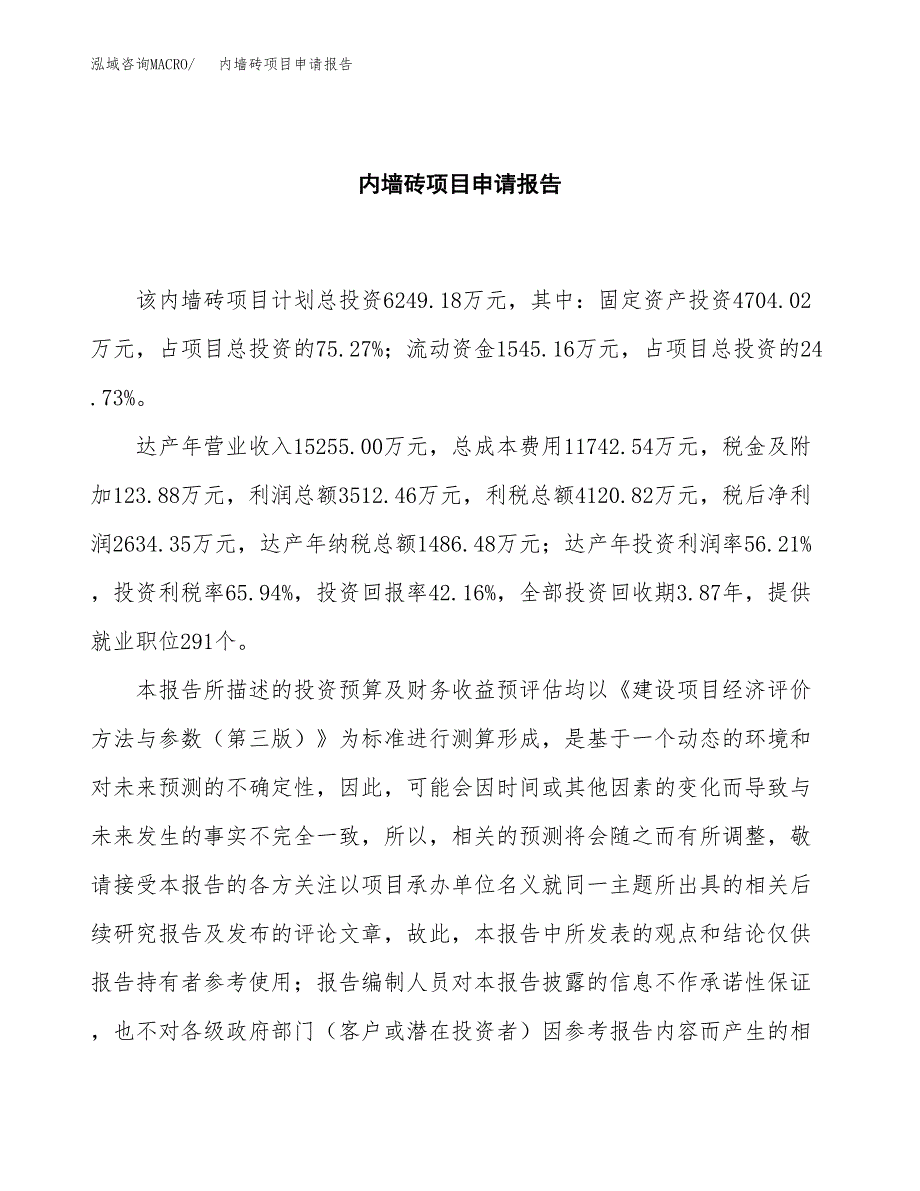 泓域咨询MACRO/　内墙砖项目申请报告

内墙砖项目申请报告

该内墙砖项目计划总投资6249.18万元，其中：固定资产投资4704.02万元，占项目总投资的75.27%；流动资金1545.16万元，占项目总投资的24.73%。

达产年营业收入15255.00万元，总成本费用11742.54万元，税金及附加123.88万元，利润总额3512.46万元，利税总额4120.82万元，税后净利润2634.35万元，达产年纳税总额1486.48万元；达产年投资利润率56.21%，投资利税率65.94%，投资回报率42.16%，全部投资回收期3.87年，提供就业职位291个。

本报告所描述的投资预算及财务收益预评估均以《建设项目经济评价方法与参数（第三版）》为标准进行测算形成，是基于一个动态的环境和对未来预测的不确定性，因此，可能会因时间或其他因素的变化而导致与未来发生的事实不完全一致，所以，相关的预测将会随之而有所调整，敬请接受本报告的各方关注以项目承办单位名义就同一主题所出具的相关后续研究报告及发布的评论文章，故此，本报告中所发表的观点和结论仅供报告持有者参考使用；报告编制人员对本报告披露的信息不作承诺性保证，也不对各级政府部门（客户或潜在投资者）因参考报告内容而产生的相